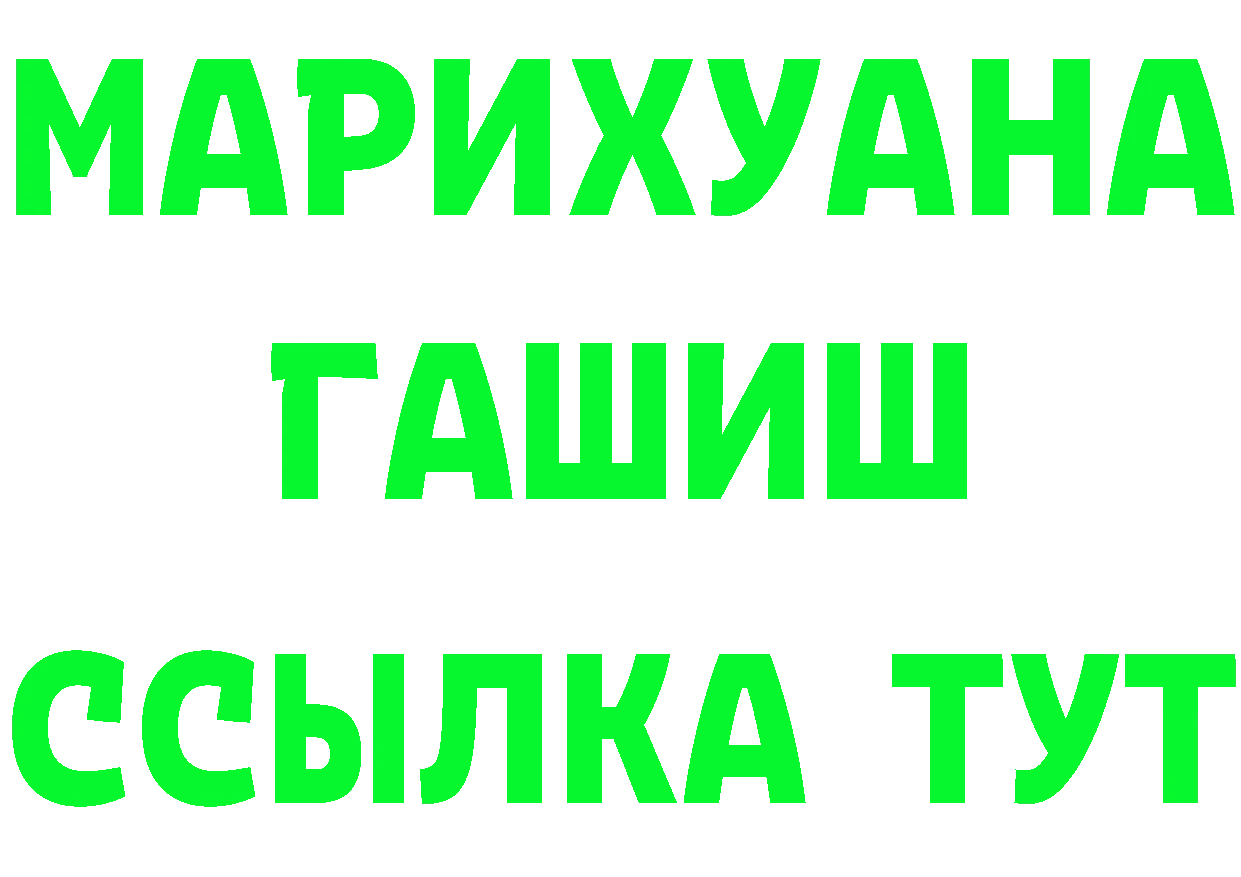 МАРИХУАНА
ГАШИШ
ССЫЛКА ТУТ